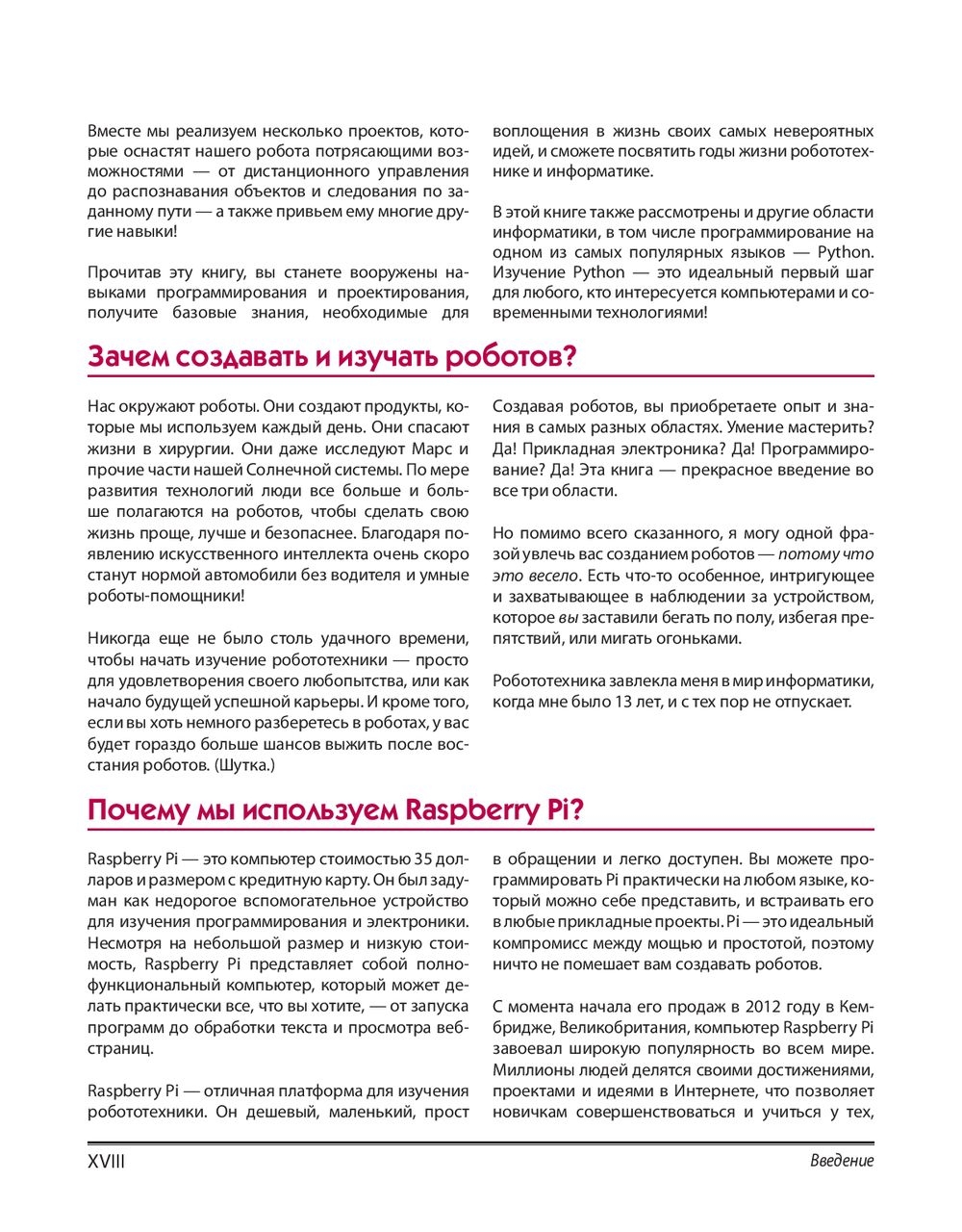 Вместе мы реализуем несколько проектов, которые оснастят нашего робота потрясающими возможностями — от дистанционного управления до распознавания объектов и следования по заданному пути — а также привьем ему многие другие навыки!

Прочитав эту книгу, вы станете вооружены навыками программирования и проектирования, получите базовые знания, необходимые для воплощения в жизнь своих самых невероятных идей, и сможете посвятить годы жизни робототехнике и информатике.

В этой книге также рассмотрены и другие области информатики, в том числе программирование на одном из самых популярных языков — Python. Изучение Python — это идеальный первый шаг для любого, кто интересуется компьютерами и современными технологиями!

Зачем создавать и изучать роботов?

Нас окружают роботы. Они создают продукты, которые мы используем каждый день. Они спасают жизни в хирургии. Они даже исследуют Марс и прочие части нашей Солнечной системы. По мере развития технологий люди все больше и больше полагаются на роботов, чтобы сделать свою жизнь проще, лучше и безопаснее. Благодаря появлению искусственного интеллекта очень скоро станут нормой автомобили без водителя и умные роботы-помощники!

Никогда еще не было столь удачного времени, чтобы начать изучение робототехники — просто для удовлетворения своего любопытства, или как начало будущей успешной карьеры. И кроме того, если вы хоть немного разберетесь в роботах, у вас будет гораздо больше шансов выжить после восстания роботов. (Шутка.)

Создавая роботов, вы приобретаете опыт и знания в самых разных областях. Умение мастерить? Да! Прикладная электроника? Да! Программирование? Да! Эта книга — прекрасное введение во все три области.

Но помимо всего сказанного, я могу одной фразой увлечь вас созданием роботов — потому что это весело. Есть что-то особенное, интригующее и захватывающее в наблюдении за устройством, которое вы заставили бегать по полу, избегая препятствий, или мигать огоньками.

Робототехника завлекла меня в мир информатики, когда мне было 13 лет, и с тех пор не отпускает.

Почему мы используем Raspberry Pi?

Raspberry Pi — это компьютер стоимостью 35 долларов и размером с кредитную карту. Он был задуман как недорогое вспомогательное устройство для изучения программирования и электроники. Несмотря на небольшой размер и низкую стоимость, Raspberry Pi представляет собой полнофункциональный компьютер, который может делать практически все, что вы хотите, — от запуска программ до обработки текста и просмотра веб-страниц.

Raspberry Pi — отличная платформа для изучения робототехники. Он дешевый, маленький, прост в обращении и легко доступен. Вы можете программировать Pi практически на любом языке, который можно себе представить, и встраивать его в любые прикладные проекты. Pi — это идеальный компромисс между мощью и простотой, поэтому ничто не помешает вам создавать роботов.

С момента начала его продаж в 2012 году в Кембридже, Великобритания, компьютер Raspberry Pi завоевал широкую популярность во всем мире. Миллионы людей делятся своими достижениями, проектами и идеями в Интернете, что позволяет новичкам совершенствоваться и учиться у тех,

XVIII

Введение